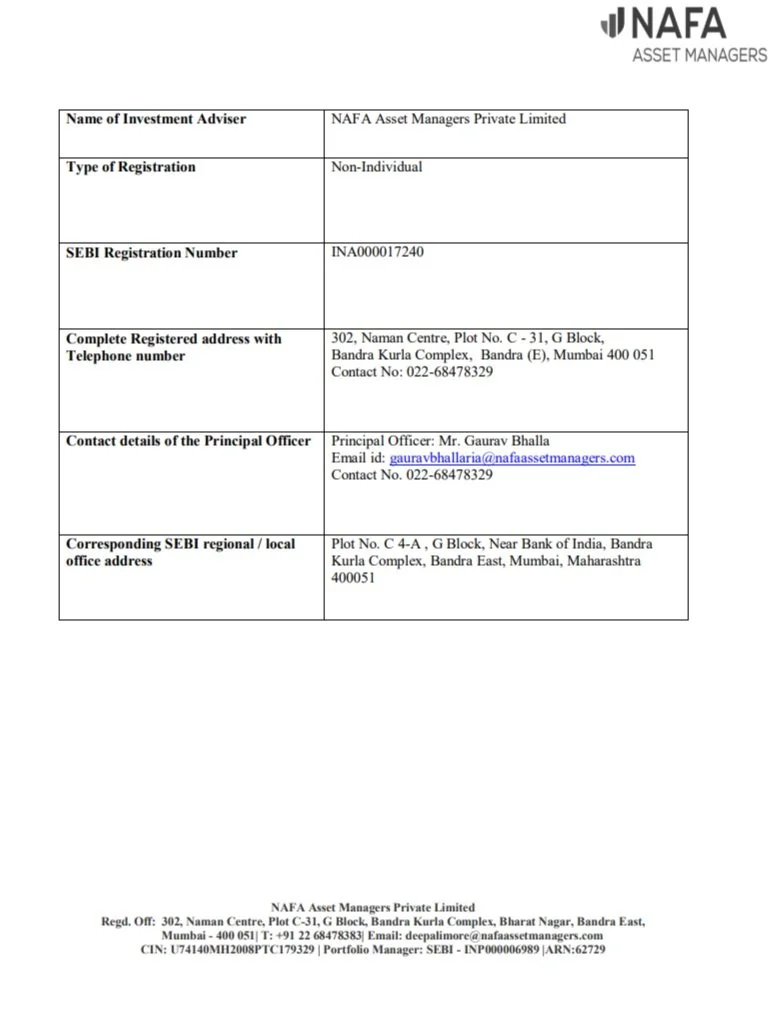 NAFA
ASSET MANAGERS

| Name of Investment Adviser | NAFA Asset Managers Private Limited |
|---|---|
| Type of Registration | Non-Individual |
| SEBI Registration Number | INA000017240 |
| Complete Registered address with Telephone number | 302, Naman Centre, Plot No. C - 31, G Block, Bandra Kurla Complex, Bandra (E), Mumbai 400 051 Contact No: 022-68478329 |
| Contact details of the Principal Officer | Principal Officer: Mr. Gaurav Bhalla Email id: gauravbhallaria@nafaassetmanagers.com Contact No. 022-68478329 |
| Corresponding SEBI regional / local office address | Plot No. C 4-A , G Block, Near Bank of India, Bandra Kurla Complex, Bandra East, Mumbai, Maharashtra 400051 |

NAFA Asset Managers Private Limited
Regd. Off: 302, Naman Centre, Plot C-31, G Block, Bandra Kurla Complex, Bharat Nagar, Bandra East, Mumbai - 400 051| T: +91 22 68478383| Email: deepalimore@nafaassetmanagers.com
CIN: U74140MH2008PTC179329 | Portfolio Manager: SEBI - INP000006989 |ARN:62729